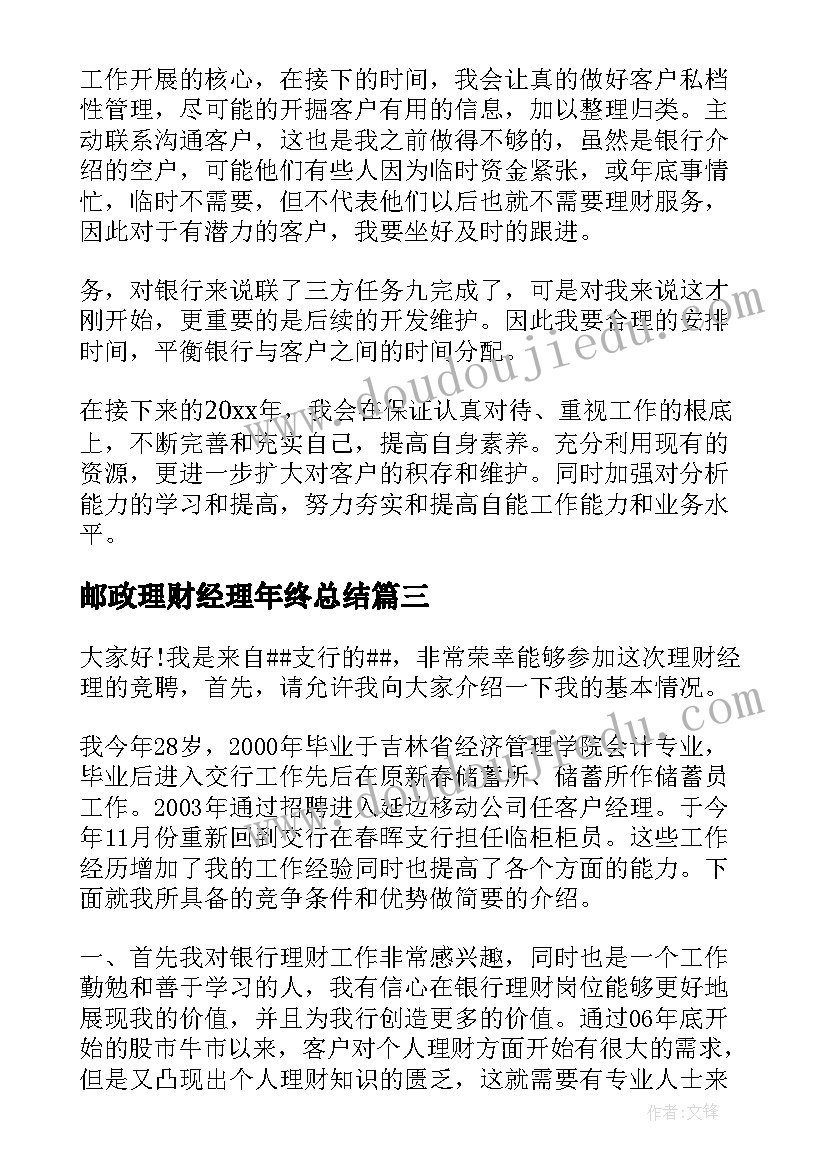 工作开展的核心，在接下的时间，我会让真的做好客户私档性管理，尽可能的开掘客户有用的信息，加以整理归类。主动联系沟通客户，这也是我之前做得不够的，虽然是银行介绍的空户，可能他们有些人因为临时资金紧张，或年底事情忙，临时不需要，但不代表他们以后也就不需要理财服务，因此对于有潜力的客户，我要坐好及时的跟进。

务，对银行来说联了三方任务九完成了，可是对我来说这才刚开始，更重要的是后续的开发维护。因此我要合理的安排时间，平衡银行与客户之间的时间分配。

在接下来的20xx年，我会在保证认真对待、重视工作的根底上，不断完善和充实自己，提高自身素养。充分利用现有的资源，更进一步扩大对客户的积存和维护。同时加强对分析能力的学习和提高，努力夯实和提高自能工作能力和业务水平。

邮政理财经理年终总结篇三

大家好!我是来自##支行的##，非常荣幸能够参加这次理财经理的竞聘，首先，请允许我向大家介绍一下我的基本情况。

我今年28岁，2000年毕业于吉林省经济管理学院会计专业，毕业后进入交行工作先后在原新春储蓄所、储蓄所作储蓄员工作。2003年通过招聘进入延边移动公司任客户经理。于今年11月份重新回到交行在春晖支行担任临柜柜员。这些工作经历增加了我的工作经验同时也提高了各个方面的能力。下面就我所具备的竞争条件和优势做简要的介绍。

一、首先我对银行理财工作非常感兴趣，同时也是一个工作勤勉和善于学习的人，我有信心在银行理财岗位能够更好地展现我的价值，并且为我行创造更多的价值。通过06年底开始的股市牛市以来，客户对个人理财方面开始有很大的需求，但是又凸现出个人理财知识的匮乏，这就需要有专业人士来

www.doudoujiedu.com

作者:文锋